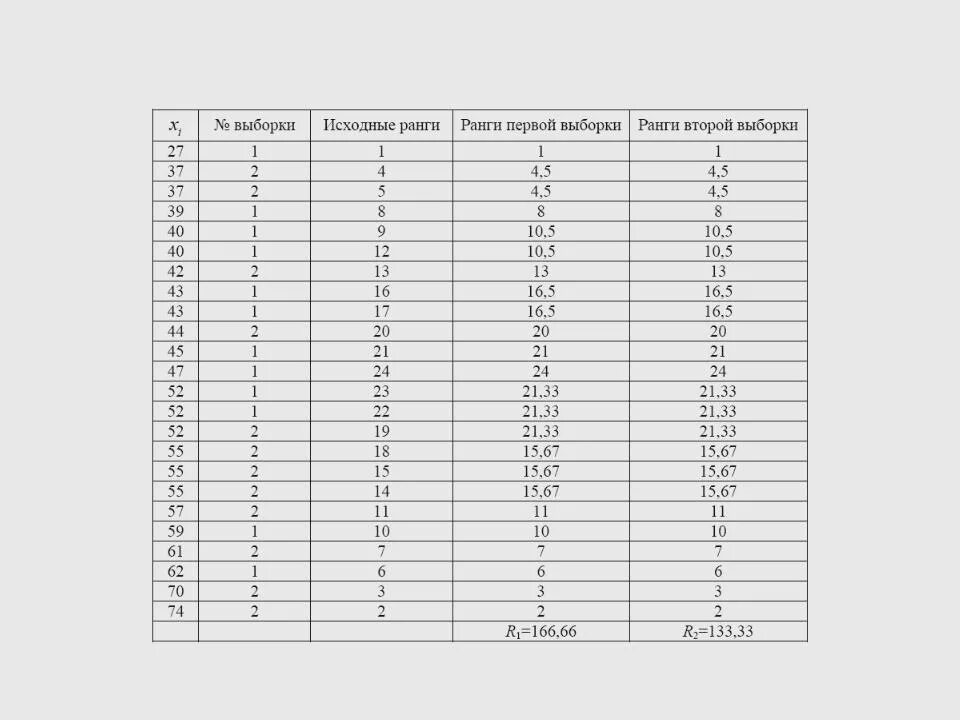 | $x_i$ | № выборки | Исходные ранги | Ранги первой выборки | Ранги второй выборки |
|---|---|---|---|---|
| 27 | 1 | 1 | 1 | 1 |
| 37 | 2 | 4 | 4,5 | 4,5 |
| 37 | 2 | 5 | 4,5 | 4,5 |
| 39 | 1 | 8 | 8 | 8 |
| 40 | 1 | 9 | 10,5 | 10,5 |
| 40 | 1 | 12 | 10,5 | 10,5 |
| 42 | 2 | 13 | 13 | 13 |
| 43 | 1 | 16 | 16,5 | 16,5 |
| 43 | 1 | 17 | 16,5 | 16,5 |
| 44 | 2 | 20 | 20 | 20 |
| 45 | 1 | 21 | 21 | 21 |
| 47 | 1 | 24 | 24 | 24 |
| 52 | 1 | 23 | 21,33 | 21,33 |
| 52 | 1 | 22 | 21,33 | 21,33 |
| 52 | 2 | 19 | 21,33 | 21,33 |
| 55 | 2 | 18 | 15,67 | 15,67 |
| 55 | 2 | 15 | 15,67 | 15,67 |
| 55 | 2 | 14 | 15,67 | 15,67 |
| 57 | 2 | 11 | 11 | 11 |
| 59 | 1 | 10 | 10 | 10 |
| 61 | 2 | 7 | 7 | 7 |
| 62 | 1 | 6 | 6 | 6 |
| 70 | 2 | 3 | 3 | 3 |
| 74 | 2 | 2 | 2 | 2 |
| | | | $R_1$=166,66 | $R_2$=133,33 |